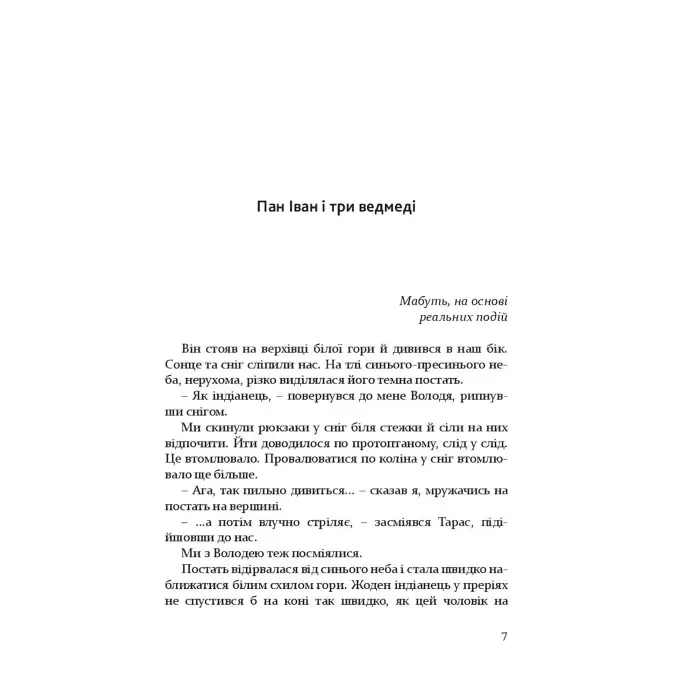 Пан Іван і три ведмеді

Мабуть, на основі реальних подій

Він стояв на верхівці білої гори й дивився в наш бік. Сонце та сніг сліпили нас. На тлі синього-пресинього неба, нерухома, різко виділялася його темна постать.

– Як індіанець, – повернувся до мене Володя, рипнувши снігом.

Ми скинули рюкзаки у сніг біля стежки й сіли на них відпочити. Йти доводилося по протоптаному, слід у слід. Це втомлювало. Провалюватися по коліна у сніг втомлювало ще більше.

– Ага, так пильно дивиться... – сказав я, мружачись на постать на вершині.

– ...а потім влучно стріляє, – засміявся Тарас, підійшовши до нас.

Ми з Володею теж посміялися.

Постать відірвалася від синього неба і стала швидко наближатися білим схилом гори. Жоден індіанець у преріях не спустився б на коні так швидко, як цей чоловік на

7